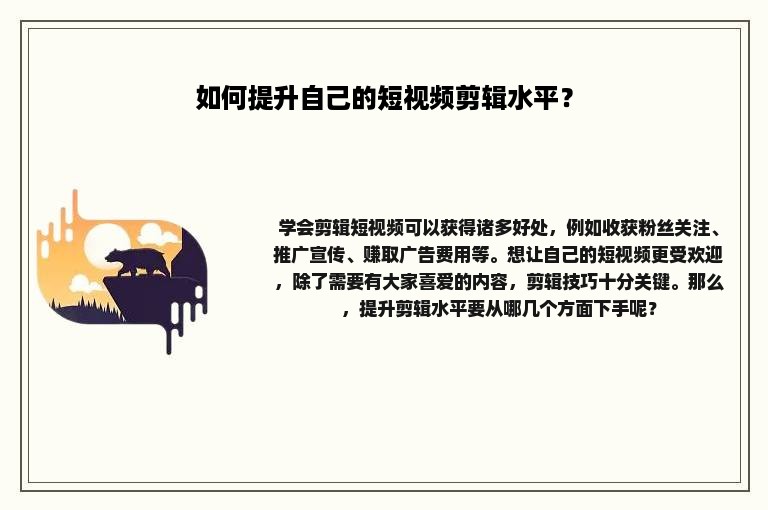 如何提升自己的短视频剪辑水平？

学会剪辑短视频可以获得诸多好处，例如收获粉丝关注、推广宣传、赚取广告费用等。想让自己的短视频更受欢迎，除了需要有大家喜爱的内容，剪辑技巧十分关键。那么，提升剪辑水平要从哪几个方面下手呢？